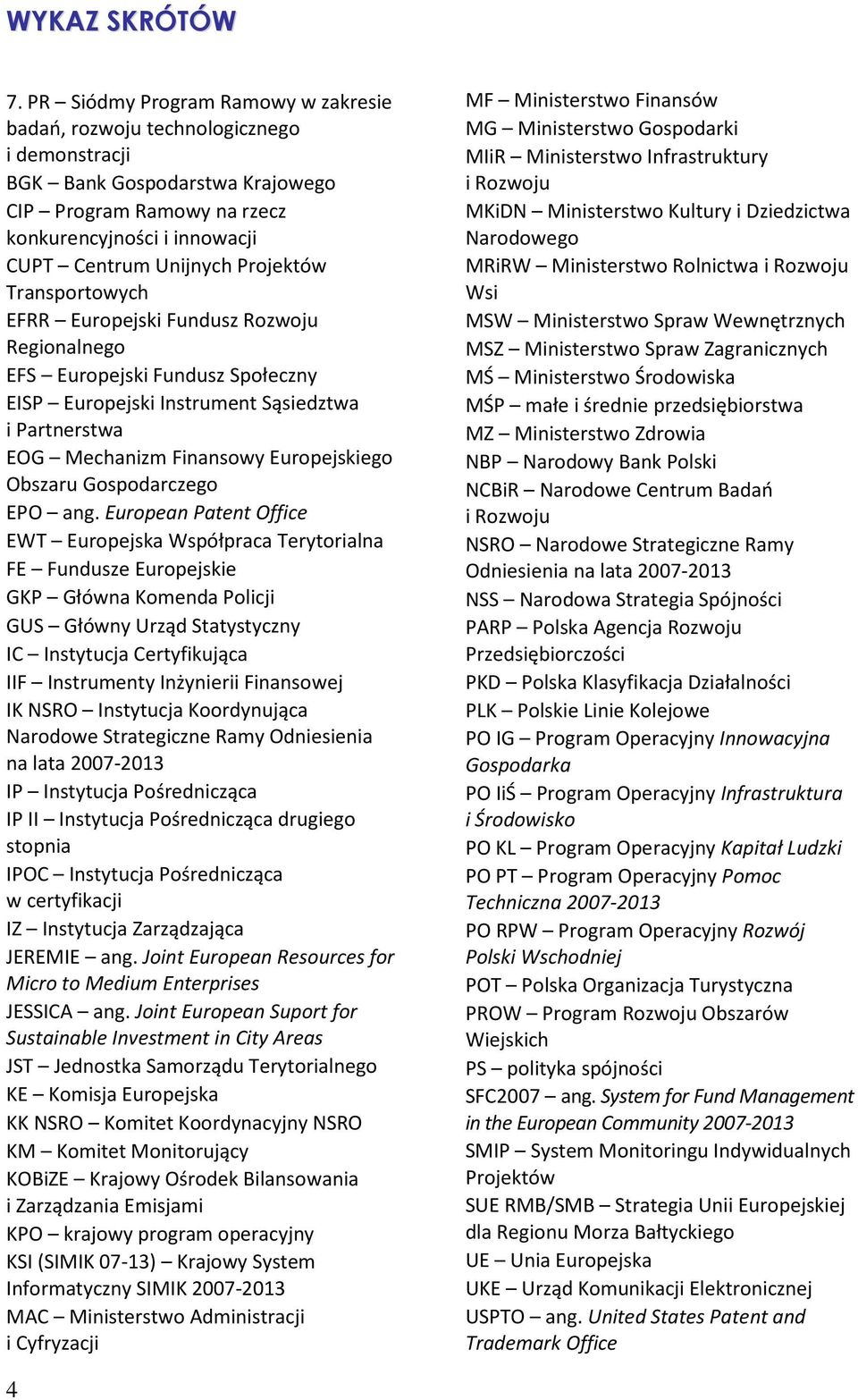 WYKAZ SKRÓTÓW

7. PR – Siódmy Program Ramowy w zakresie badań, rozwoju technologicznego i demonstracji
BGK – Bank Gospodarstwa Krajowego
CIP – Program Ramowy na rzecz konkurencyjności i innowacji
CUPT – Centrum Unijnych Projektów Transportowych
EFRR – Europejski Fundusz Rozwoju Regionalnego
EFS – Europejski Fundusz Społeczny
EISP – Europejski Instrument Sąsiedztwa i Partnerstwa
EOG – Mechanizm Finansowy Europejskiego Obszaru Gospodarczego
EPO – ang. European Patent Office
EWT – Europejska Współpraca Terytorialna
FE – Fundusze Europejskie
GKP – Główna Komenda Policji
GUS – Główny Urząd Statystyczny
IC – Instytucja Certyfikująca
IIF – Instrumenty Inżynierii Finansowej
IK NSRO – Instytucja Koordynująca Narodowe Strategiczne Ramy Odniesienia na lata 2007-2013
IP – Instytucja Pośrednicząca
IP II – Instytucja Pośrednicząca drugiego stopnia
IPOC – Instytucja Pośrednicząca w certyfikacji
IZ – Instytucja Zarządzająca
JEREMIE – ang. Joint European Resources for Micro to Medium Enterprises
JESSICA – ang. Joint European Suport for Sustainable Investment in City Areas
JST – Jednostka Samorządu Terytorialnego
KE – Komisja Europejska
KK NSRO – Komitet Koordynacyjny NSRO
KM – Komitet Monitorujący
KOBiZE – Krajowy Ośrodek Bilansowania i Zarządzania Emisjami
KPO – krajowy program operacyjny
KSI (SIMIK 07-13) – Krajowy System Informatyczny SIMIK 2007-2013
MAC – Ministerstwo Administracji i Cyfryzacji

MF – Ministerstwo Finansów
MG – Ministerstwo Gospodarki
MIiR – Ministerstwo Infrastruktury i Rozwoju
MKiDN – Ministerstwo Kultury i Dziedzictwa Narodowego
MRiRW – Ministerstwo Rolnictwa i Rozwoju Wsi
MSW – Ministerstwo Spraw Wewnętrznych
MSZ – Ministerstwo Spraw Zagranicznych
MŚ – Ministerstwo Środowiska
MŚP – małe i średnie przedsiębiorstwa
MZ – Ministerstwo Zdrowia
NBP – Narodowy Bank Polski
NCBiR – Narodowe Centrum Badań i Rozwoju
NSRO – Narodowe Strategiczne Ramy Odniesienia na lata 2007-2013
NSS – Narodowa Strategia Spójności
PARP – Polska Agencja Rozwoju Przedsiębiorczości
PKD – Polska Klasyfikacja Działalności
PLK – Polskie Linie Kolejowe
PO IG – Program Operacyjny Innowacyjna Gospodarka
PO IiŚ – Program Operacyjny Infrastruktura i Środowisko
PO KL – Program Operacyjny Kapitał Ludzki
PO PT – Program Operacyjny Pomoc Techniczna 2007-2013
PO RPW – Program Operacyjny Rozwój Polski Wschodniej
POT – Polska Organizacja Turystyczna
PROW – Program Rozwoju Obszarów Wiejskich
PS – polityka spójności
SFC2007 – ang. System for Fund Management in the European Community 2007-2013
SMIP – System Monitoringu Indywidualnych Projektów
SUE RMB/SMB – Strategia Unii Europejskiej dla Regionu Morza Bałtyckiego
UE – Unia Europejska
UKE – Urząd Komunikacji Elektronicznej
USPTO – ang. United States Patent and Trademark Office

4